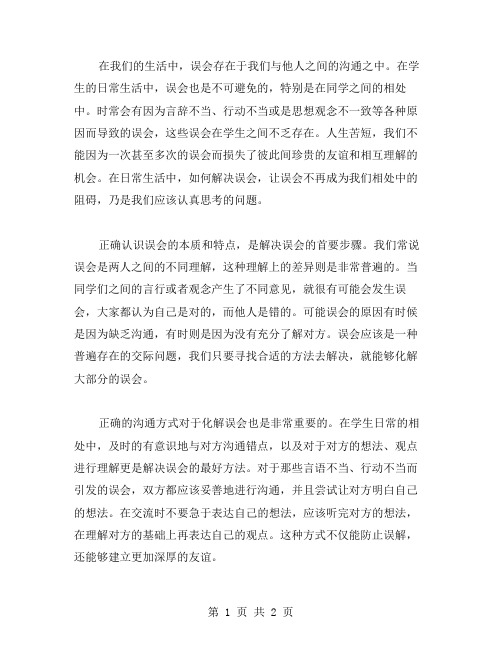 在我们的生活中，误会存在于我们与他人之间的沟通之中。在学生的日常生活中，误会也是不可避免的，特别是在同学之间的相处中。时常会有因为言辞不当、行动不当或是思想观念不一致等各种原因而导致的误会，这些误会在学生之间不乏存在。人生苦短，我们不能因为一次甚至多次的误会而损失了彼此间珍贵的友谊和相互理解的机会。在日常生活中，如何解决误会，让误会不再成为我们相处中的阻碍，乃是我们应该认真思考的问题。

正确认识误会的本质和特点，是解决误会的首要步骤。我们常说误会是两人之间的不同理解，这种理解上的差异则是非常普遍的。当同学们之间的言行或者观念产生了不同意见，就很有可能会发生误会，大家都认为自己是对的，而他人是错的。可能误会的原因有时候是因为缺乏沟通，有时则是因为没有充分了解对方。误会应该是一种普遍存在的交际问题，我们只要寻找合适的方法去解决，就能够化解大部分的误会。

正确的沟通方式对于化解误会也是非常重要的。在学生日常的相处中，及时的有意识地与对方沟通错点，以及对于对方的想法、观点进行理解更是解决误会的最好方法。对于那些言语不当、行动不当而引发的误会，双方都应该妥善地进行沟通，并且尝试让对方明白自己的想法。在交流时不要急于表达自己的想法，应该听完对方的想法，在理解对方的基础上再表达自己的观点。这种方式不仅能防止误解，还能够建立更加深厚的友谊。

第 1 页 共 2 页